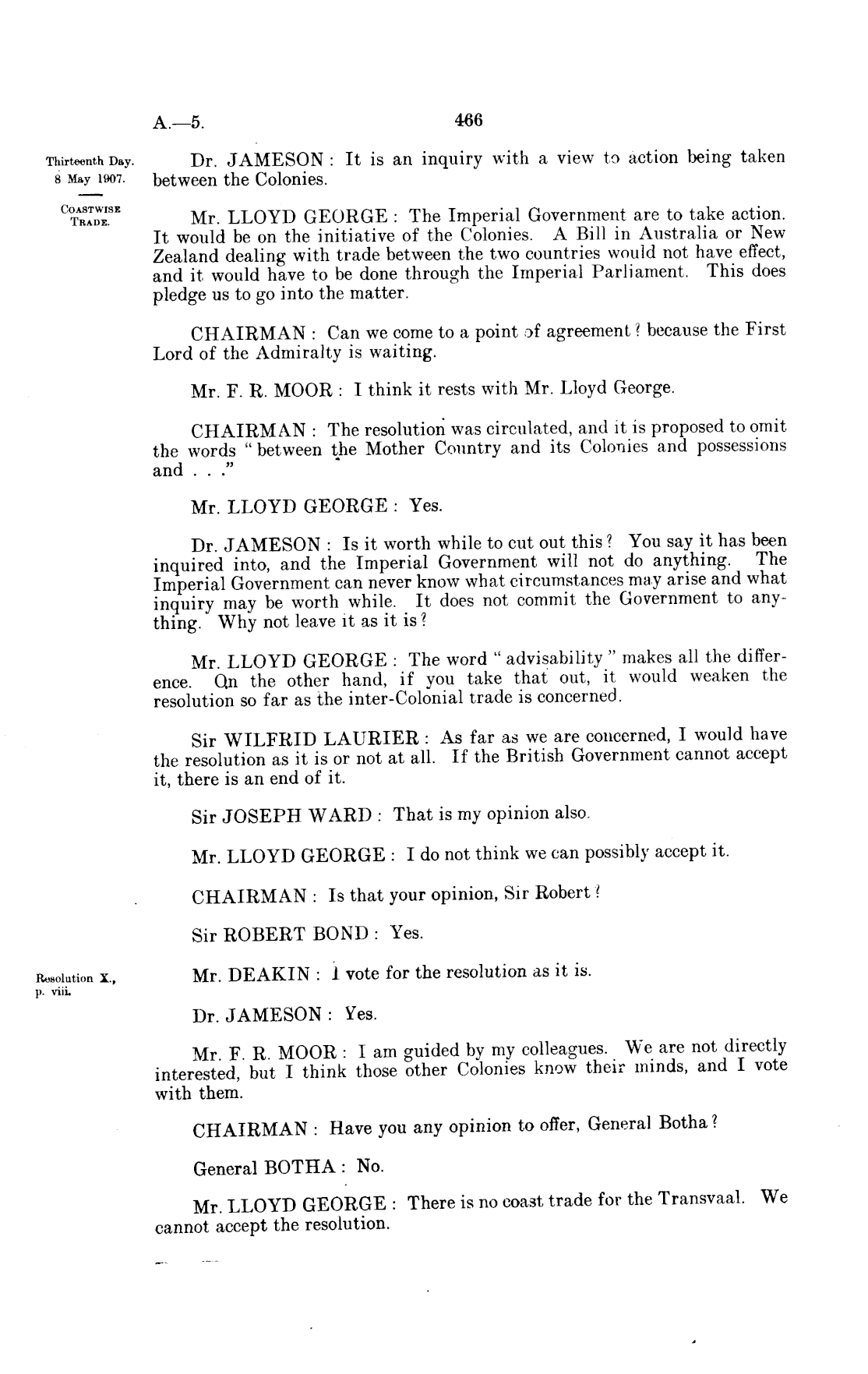 A.—5. 466

Thirteenth Day. 8 May 1907.

COASTWISE TRADE.

Dr. JAMESON: It is an inquiry with a view to action being taken between the Colonies.

Mr. LLOYD GEORGE: The Imperial Government are to take action. It would be on the initiative of the Colonies. A Bill in Australia or New Zealand dealing with trade between the two countries would not have effect, and it would have to be done through the Imperial Parliament. This does pledge us to go into the matter.

CHAIRMAN: Can we come to a point of agreement? because the First Lord of the Admiralty is waiting.

Mr. F. R. MOOR: I think it rests with Mr. Lloyd George.

CHAIRMAN: The resolution was circulated, and it is proposed to omit the words "between the Mother Country and its Colonies and possessions and . . ."

Mr. LLOYD GEORGE: Yes.

Dr. JAMESON: Is it worth while to cut out this? You say it has been inquired into, and the Imperial Government will not do anything. The Imperial Government can never know what circumstances may arise and what inquiry may be worth while. It does not commit the Government to anything. Why not leave it as it is?

Mr. LLOYD GEORGE: The word "advisability" makes all the difference. On the other hand, if you take that out, it would weaken the resolution so far as the inter-Colonial trade is concerned.

Sir WILFRID LAURIER: As far as we are concerned, I would have the resolution as it is or not at all. If the British Government cannot accept it, there is an end of it.

Sir JOSEPH WARD: That is my opinion also.

Mr. LLOYD GEORGE: I do not think we can possibly accept it.

CHAIRMAN: Is that your opinion, Sir Robert?

Sir ROBERT BOND: Yes.

Resolution X., p. viii.

Mr. DEAKIN: I vote for the resolution as it is.

Dr. JAMESON: Yes.

Mr. F. R. MOOR: I am guided by my colleagues. We are not directly interested, but I think those other Colonies know their minds, and I vote with them.

CHAIRMAN: Have you any opinion to offer, General Botha?

General BOTHA: No.

Mr. LLOYD GEORGE: There is no coast trade for the Transvaal. We cannot accept the resolution.